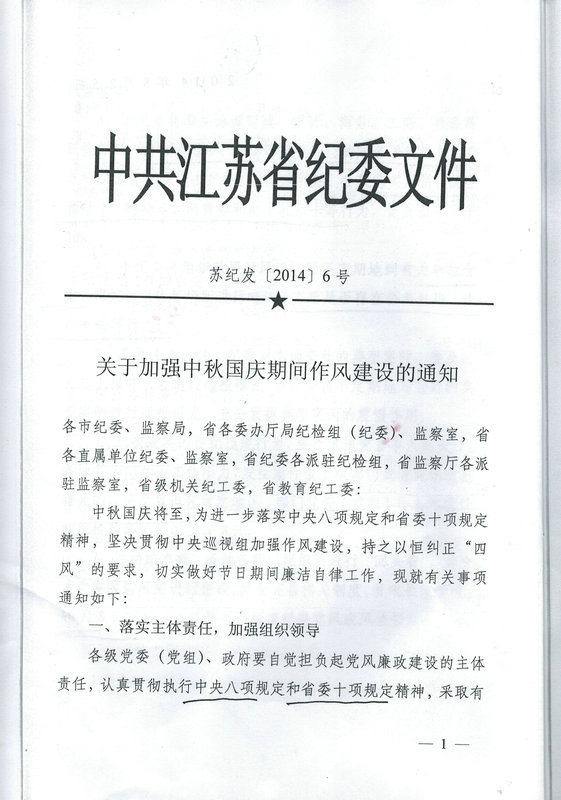 中共江苏省纪委文件

苏纪发〔2014〕6号

关于加强中秋国庆期间作风建设的通知

各市纪委、监察局，省各委办厅局纪检组（纪委）、监察室，省各直属单位纪委、监察室，省纪委各派驻纪检组，省监察厅各派驻监察室，省级机关纪工委，省教育纪工委：

中秋国庆将至，为进一步落实中央八项规定和省委十项规定精神，坚决贯彻中央巡视组加强作风建设，持之以恒纠正“四风”的要求，切实做好节日期间廉洁自律工作，现就有关事项通知如下：

一、落实主体责任，加强组织领导

各级党委（党组）、政府要自觉担负起党风廉政建设的主体责任，认真贯彻执行中央八项规定和省委十项规定精神，采取有

— 1 —